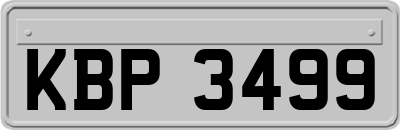 KBP 3499